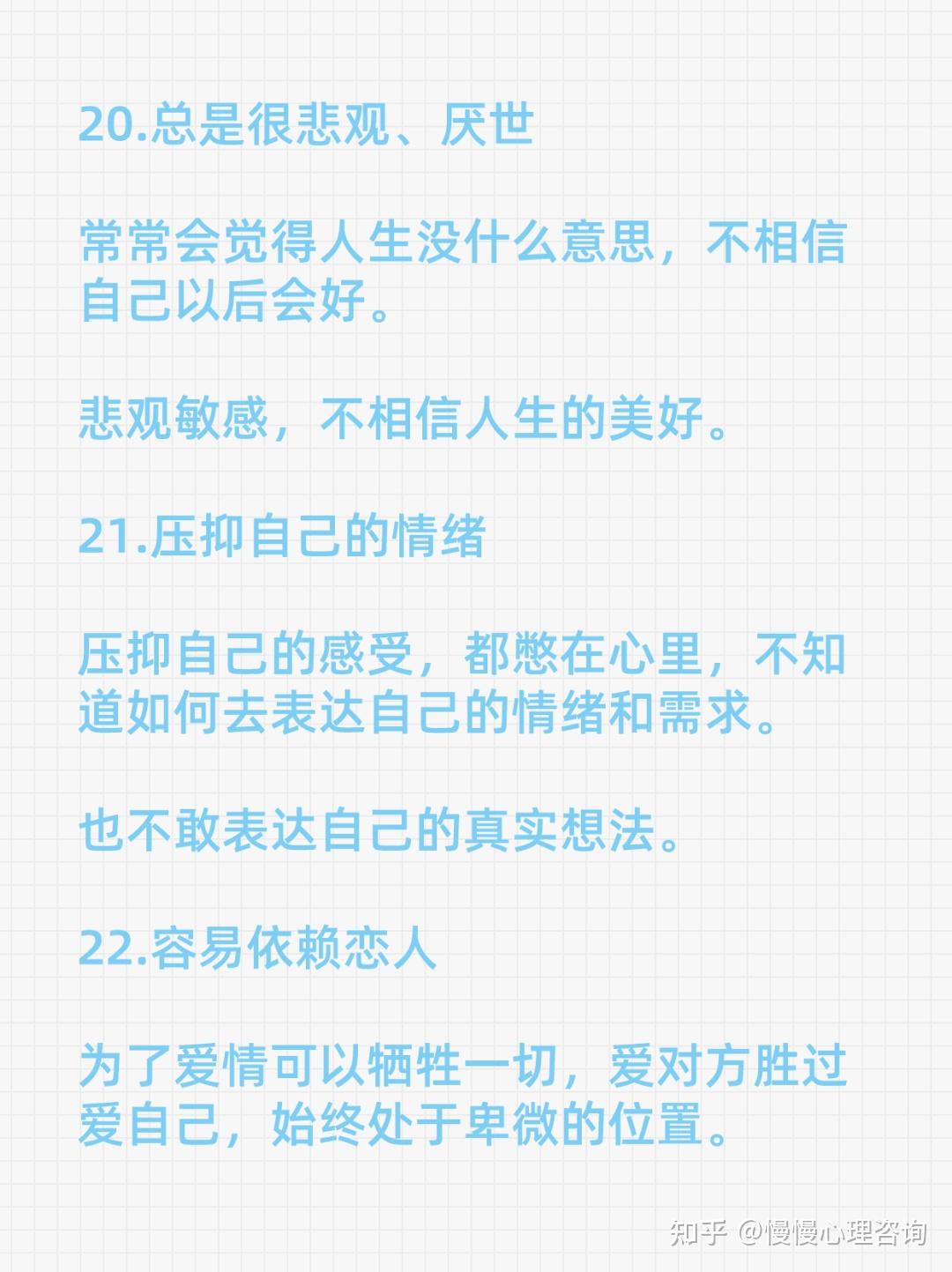 20.总是很悲观、厌世

常常会觉得人生没什么意思，不相信自己以后会好。

悲观敏感，不相信人生的美好。

21.压抑自己的情绪

压抑自己的感受，都憋在心里，不知道如何去表达自己的情绪和需求。

也不敢表达自己的真实想法。

22.容易依赖恋人

为了爱情可以牺牲一切，爱对方胜过爱自己，始终处于卑微的位置。

知乎 @慢慢心理咨询